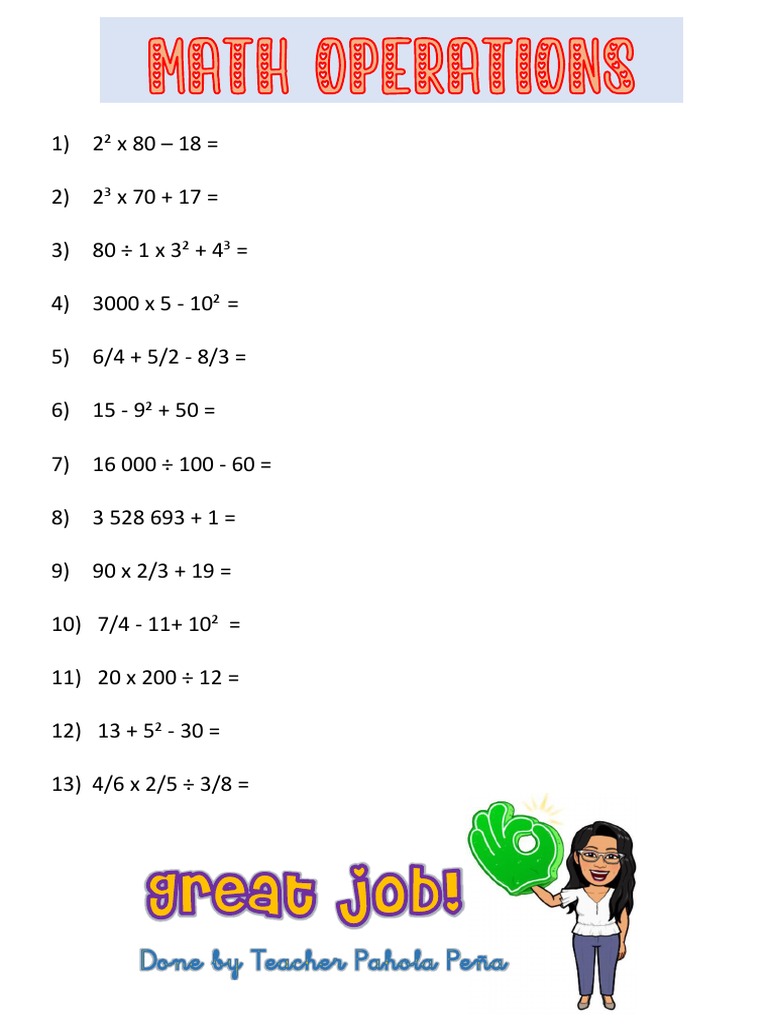 MATH OPERATIONS

1) $2^2$ x 80 – 18 =

2) $2^3$ x 70 + 17 =

3) 80 ÷ 1 x $3^2$ + $4^3$ =

4) 3000 x 5 - $10^2$ =

5) 6/4 + 5/2 - 8/3 =

6) 15 - $9^2$ + 50 =

7) 16 000 ÷ 100 - 60 =

8) 3 528 693 + 1 =

9) 90 x 2/3 + 19 =

10) 7/4 - 11+ $10^2$ =

11) 20 x 200 ÷ 12 =

12) 13 + $5^2$ - 30 =

13) 4/6 x 2/5 ÷ 3/8 =

great job!

Done by Teacher Pahola Peña